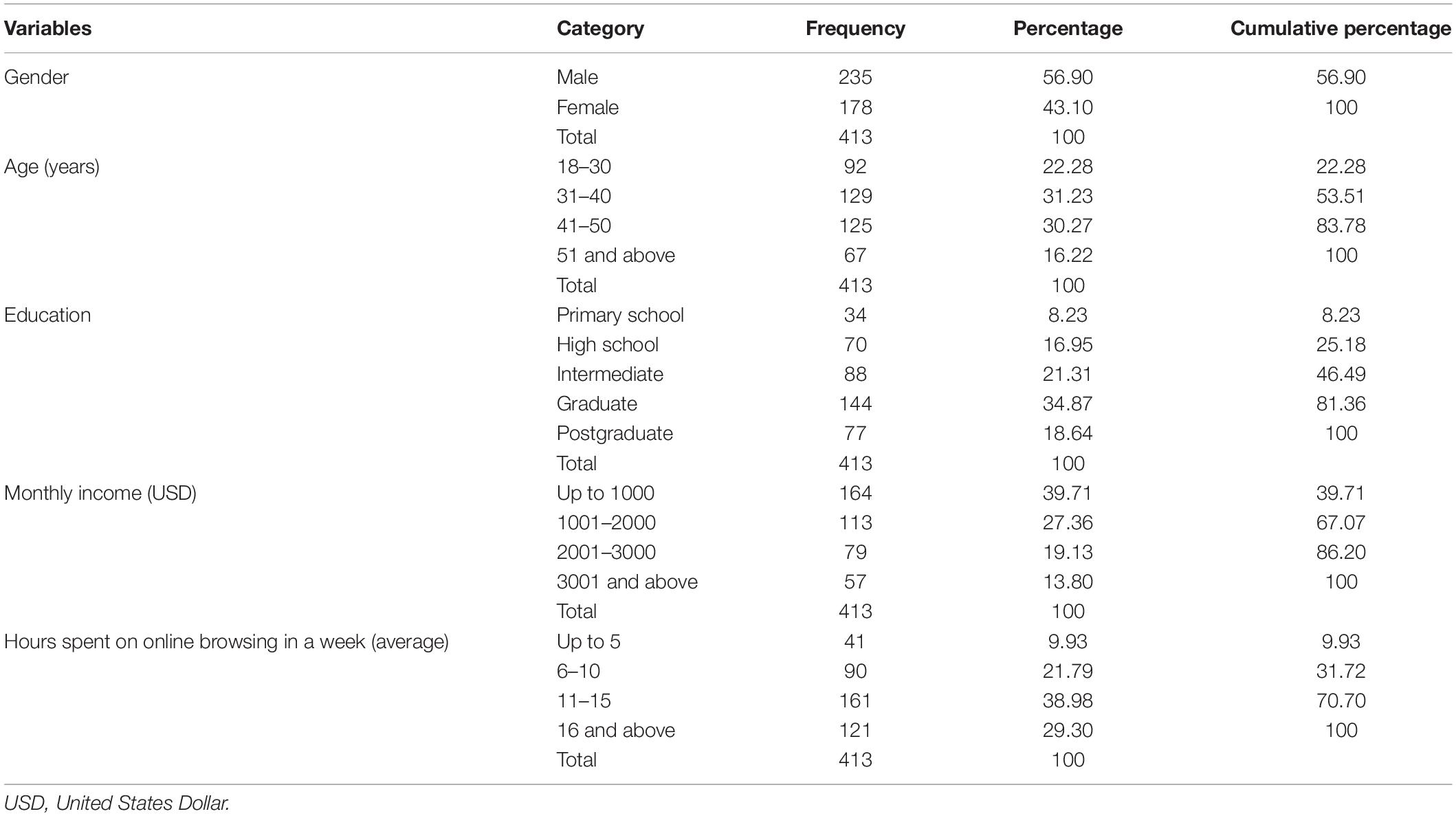 | Variables | Category | Frequency | Percentage | Cumulative percentage |
|---|---|---|---|---|
| Gender | Male | 235 | 56.90 | 56.90 |
| | Female | 178 | 43.10 | 100 |
| | Total | 413 | 100 | |
| Age (years) | 18–30 | 92 | 22.28 | 22.28 |
| | 31–40 | 129 | 31.23 | 53.51 |
| | 41–50 | 125 | 30.27 | 83.78 |
| | 51 and above | 67 | 16.22 | 100 |
| | Total | 413 | 100 | |
| Education | Primary school | 34 | 8.23 | 8.23 |
| | High school | 70 | 16.95 | 25.18 |
| | Intermediate | 88 | 21.31 | 46.49 |
| | Graduate | 144 | 34.87 | 81.36 |
| | Postgraduate | 77 | 18.64 | 100 |
| | Total | 413 | 100 | |
| Monthly income (USD) | Up to 1000 | 164 | 39.71 | 39.71 |
| | 1001–2000 | 113 | 27.36 | 67.07 |
| | 2001–3000 | 79 | 19.13 | 86.20 |
| | 3001 and above | 57 | 13.80 | 100 |
| | Total | 413 | 100 | |
| Hours spent on online browsing in a week (average) | Up to 5 | 41 | 9.93 | 9.93 |
| | 6–10 | 90 | 21.79 | 31.72 |
| | 11–15 | 161 | 38.98 | 70.70 |
| | 16 and above | 121 | 29.30 | 100 |
| | Total | 413 | 100 | |

USD, United States Dollar.